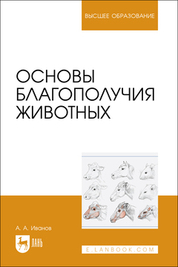 ВЫСШЕЕ ОБРАЗОВАНИЕ

ОСНОВЫ БЛАГОПОЛУЧИЯ ЖИВОТНЫХ

А. А. Иванов

ЛАНЬ

E.LANBOOK.COM